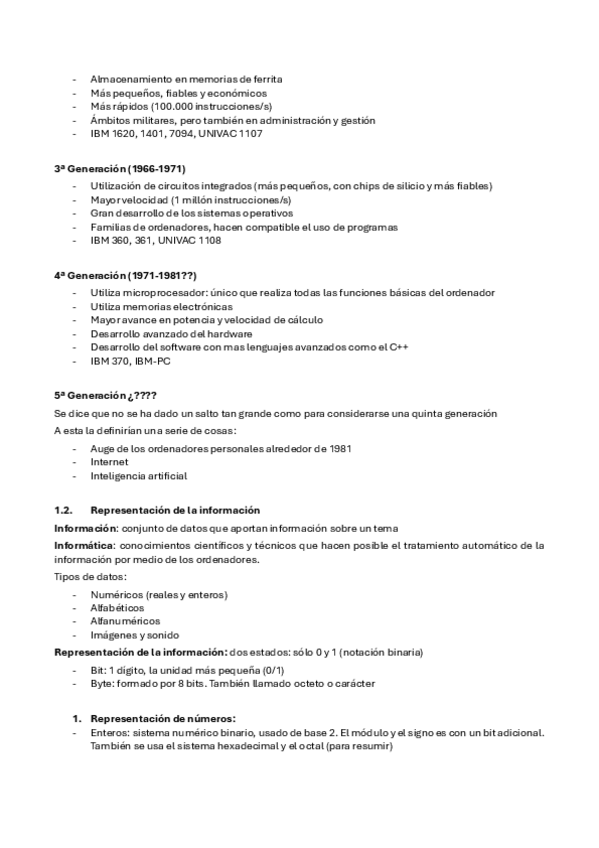 - Almacenamiento en memorias de ferrita
- Más pequeños, fiables y económicos
- Más rápidos (100.000 instrucciones/s)
- Ámbitos militares, pero también en administración y gestión
- IBM 1620, 1401, 7094, UNIVAC 1107

3ª Generación (1966-1971)
- Utilización de circuitos integrados (más pequeños, con chips de silicio y más fiables)
- Mayor velocidad (1 millón instrucciones/s)
- Gran desarrollo de los sistemas operativos
- Familias de ordenadores, hacen compatible el uso de programas
- IBM 360, 361, UNIVAC 1108

4ª Generación (1971-1981??)
- Utiliza microprocesador: único que realiza todas las funciones básicas del ordenador
- Utiliza memorias electrónicas
- Mayor avance en potencia y velocidad de cálculo
- Desarrollo avanzado del hardware
- Desarrollo del software con mas lenguajes avanzados como el C++
- IBM 370, IBM-PC

5ª Generación ¿????
Se dice que no se ha dado un salto tan grande como para considerarse una quinta generación
A esta la definirían una serie de cosas:
- Auge de los ordenadores personales alrededor de 1981
- Internet
- Inteligencia artificial

1.2. Representación de la información
Información: conjunto de datos que aportan información sobre un tema
Informática: conocimientos científicos y técnicos que hacen posible el tratamiento automático de la información por medio de los ordenadores.
Tipos de datos:
- Numéricos (reales y enteros)
- Alfabéticos
- Alfanuméricos
- Imágenes y sonido
Representación de la información: dos estados: sólo 0 y 1 (notación binaria)
- Bit: 1 dígito, la unidad más pequeña (0/1)
- Byte: formado por 8 bits. También llamado octeto o carácter

1. Representación de números:
- Enteros: sistema numérico binario, usado de base 2. El módulo y el signo es con un bit adicional. También se usa el sistema hexadecimal y el octal (para resumir)